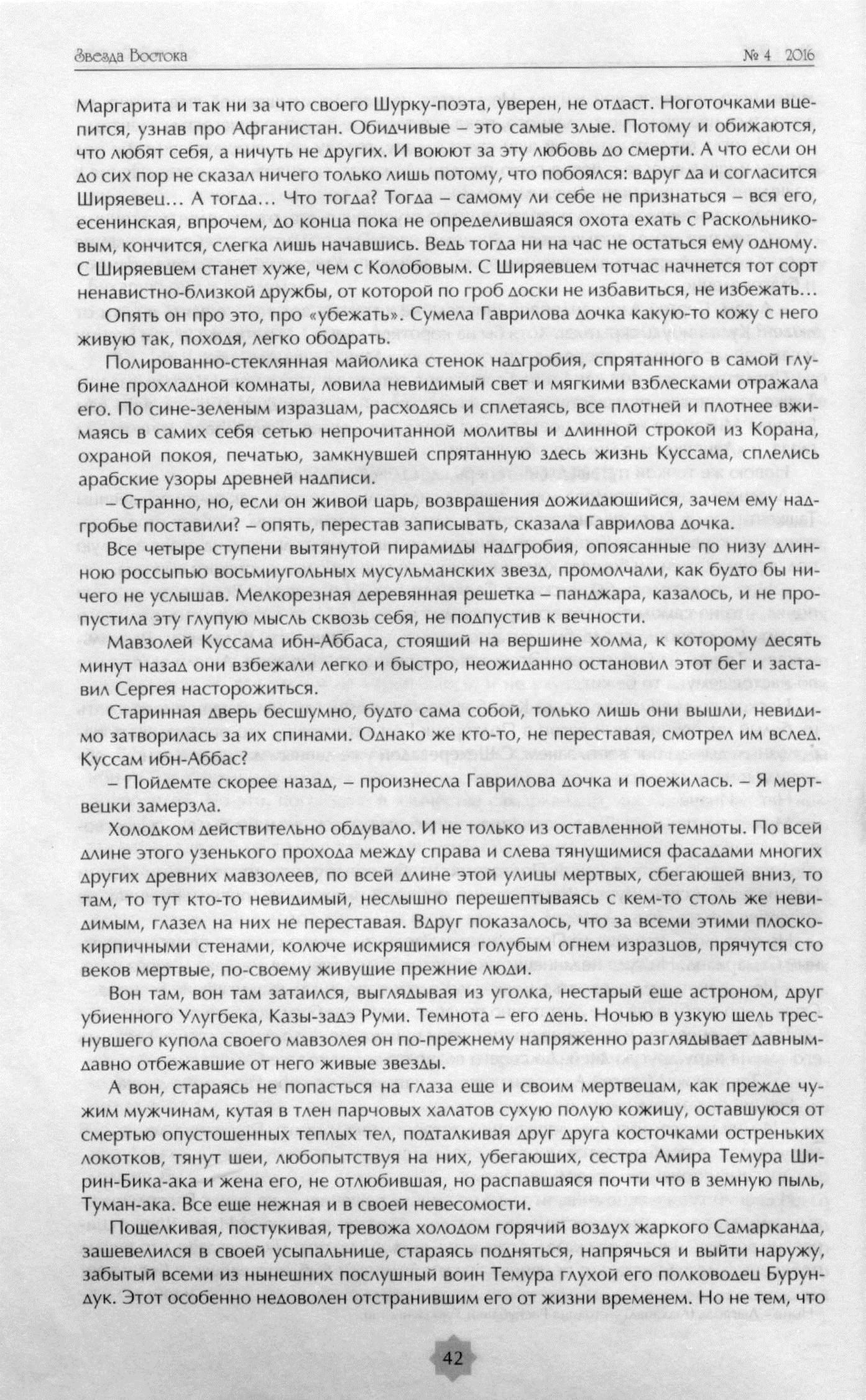 Звезда Востока
№ 4 2016

Маргарита и так ни за что своего Шурку-поэта, уверен, не отдаст. Ноготочками вцепится, узнав про Афганистан. Обидчивые – это самые злые. Потому и обижаются, что любят себя, а ничуть не других. И воюют за эту любовь до смерти. А что если он до сих пор не сказал ничего только лишь потому, что побоялся: вдруг да и согласится Ширяевец… А тогда… Что тогда? Тогда – самому ли себе не признаться – вся его, есенинская, впрочем, до конца пока не определившаяся охота ехать с Раскольниковым, кончится, слегка лишь начавшись. Ведь тогда ни на час не остаться ему одному. С Ширяевцем станет хуже, чем с Колобовым. С Ширяевцем тотчас начнется тот сорт ненавистно-близкой дружбы, от которой по гроб доски не избавиться, не избежать…

Опять он про это, про «убежать». Сумела Гаврилова дочка какую-то кожу с него живую так, походя, легко ободрать.

Полированно-стеклянная майолика стенок надгробия, спрятанного в самой глубине прохладной комнаты, ловила невидимый свет и мягкими взблесками отражала его. По сине-зеленым изразцам, расходясь и сплетаясь, все плотней и плотнее вжимаясь в самих себя сетью непрочитанной молитвы и длинной строкой из Корана, охраной покоя, печатью, замкнувшей спрятанную здесь жизнь Куссама, сплелись арабские узоры древней надписи.

– Странно, но, если он живой царь, возвращения дожидающийся, зачем ему надгробье поставили? – опять, перестав записывать, сказала Гаврилова дочка.

Все четыре ступени вытянутой пирамиды надгробия, опоясанные по низу длинною россыпью восьмиугольных мусульманских звезд, промолчали, как будто бы ничего не услышав. Мелкорезная деревянная решетка – панджара, казалось, и не пропустила эту глупую мысль сквозь себя, не подпустив к вечности.

Мавзолей Куссама ибн-Аббаса, стоящий на вершине холма, к которому десять минут назад они взбежали легко и быстро, неожиданно остановил этот бег и заставил Сергея насторожиться.

Старинная дверь бесшумно, будто сама собой, только лишь они вышли, невидимо затворилась за их спинами. Однако же кто-то, не переставая, смотрел им вслед. Куссам ибн-Аббас?

– Пойдемте скорее назад, – произнесла Гаврилова дочка и поежилась. – Я мертвецки замерзла.

Холодком действительно обдувало. И не только из оставленной темноты. По всей длине этого узенького прохода между справа и слева тянущимися фасадами многих других древних мавзолеев, по всей длине этой улицы мертвых, сбегающей вниз, то там, то тут кто-то невидимый, неслышно перешептываясь с кем-то столь же невидимым, глазел на них не переставая. Вдруг показалось, что за всеми этими плоскокирпичными стенами, колюче искрящимися голубым огнем изразцов, прячутся сто веков мертвые, по-своему живущие прежние люди.

Вон там, вон там затаился, выглядывая из уголка, нестарый еще астроном, друг убиенного Улугбека, Казы-задэ Руми. Темнота – его день. Ночью в узкую щель треснувшего купола своего мавзолея он по-прежнему напряженно разглядывает давным-давно отбежавшие от него живые звезды.

А вон, стараясь не попасться на глаза еще и своим мертвецам, как прежде чужим мужчинам, кутая в тлен парчовых халатов сухую полую кожицу, оставшуюся от смертью опустошенных теплых тел, подталкивая друг друга косточками остреньких локотков, тянут шеи, любопытствуя на них, убегающих, сестра Амира Темура Ширин-Бика-ака и жена его, не отлюбившая, но распавшаяся почти что в земную пыль, Туман-ака. Все еще нежная и в своей невесомости.

Пощелкивая, постукивая, тревожа холодом горячий воздух жаркого Самарканда, зашевелился в своей усыпальнице, стараясь подняться, напрячься и выйти наружу, забытый всеми из нынешних послушный воин Темура глухой его полководец Бурундук. Этот особенно недоволен отстранившим его от жизни временем. Но не тем, что

42